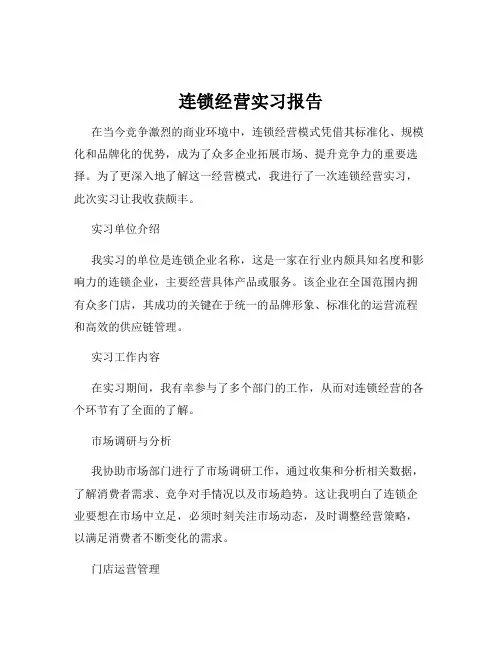 连锁经营实习报告

在当今竞争激烈的商业环境中，连锁经营模式凭借其标准化、规模化和品牌化的优势，成为了众多企业拓展市场、提升竞争力的重要选择。为了更深入地了解这一经营模式，我进行了一次连锁经营实习，此次实习让我收获颇丰。

实习单位介绍

我实习的单位是连锁企业名称，这是一家在行业内颇具知名度和影响力的连锁企业，主要经营具体产品或服务。该企业在全国范围内拥有众多门店，其成功的关键在于统一的品牌形象、标准化的运营流程和高效的供应链管理。

实习工作内容

在实习期间，我有幸参与了多个部门的工作，从而对连锁经营的各个环节有了全面的了解。

市场调研与分析

我协助市场部门进行了市场调研工作，通过收集和分析相关数据，了解消费者需求、竞争对手情况以及市场趋势。这让我明白了连锁企业要想在市场中立足，必须时刻关注市场动态，及时调整经营策略，以满足消费者不断变化的需求。

门店运营管理